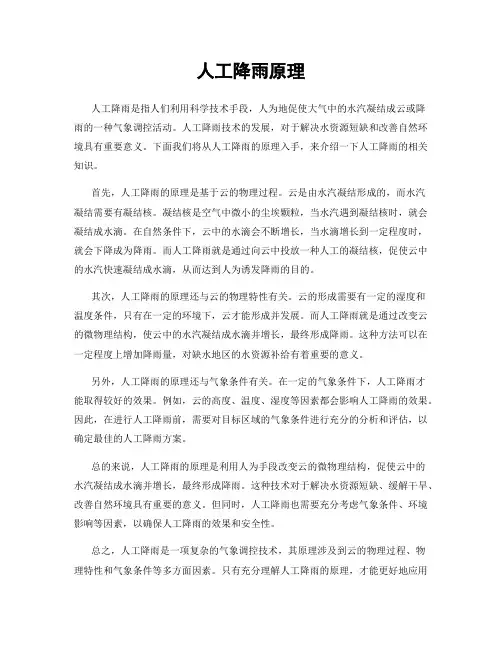 人工降雨原理

人工降雨是指人们利用科学技术手段，人为地促使大气中的水汽凝结成云或降雨的一种气象调控活动。人工降雨技术的发展，对于解决水资源短缺和改善自然环境具有重要意义。下面我们将从人工降雨的原理入手，来介绍一下人工降雨的相关知识。

首先，人工降雨的原理是基于云的物理过程。云是由水汽凝结形成的，而水汽凝结需要有凝结核。凝结核是空气中微小的尘埃颗粒，当水汽遇到凝结核时，就会凝结成水滴。在自然条件下，云中的水滴会不断增长，当水滴增长到一定程度时，就会下降成为降雨。而人工降雨就是通过向云中投放一种人工的凝结核，促使云中的水汽快速凝结成水滴，从而达到人为诱发降雨的目的。

其次，人工降雨的原理还与云的物理特性有关。云的形成需要有一定的湿度和温度条件，只有在一定的环境下，云才能形成并发展。而人工降雨就是通过改变云的微物理结构，使云中的水汽凝结成水滴并增长，最终形成降雨。这种方法可以在一定程度上增加降雨量，对缺水地区的水资源补给有着重要的意义。

另外，人工降雨的原理还与气象条件有关。在一定的气象条件下，人工降雨才能取得较好的效果。例如，云的高度、温度、湿度等因素都会影响人工降雨的效果。因此，在进行人工降雨前，需要对目标区域的气象条件进行充分的分析和评估，以确定最佳的人工降雨方案。

总的来说，人工降雨的原理是利用人为手段改变云的微物理结构，促使云中的水汽凝结成水滴并增长，最终形成降雨。这种技术对于解决水资源短缺、缓解干旱、改善自然环境具有重要的意义。但同时，人工降雨也需要充分考虑气象条件、环境影响等因素，以确保人工降雨的效果和安全性。

总之，人工降雨是一项复杂的气象调控技术，其原理涉及到云的物理过程、物理特性和气象条件等多方面因素。只有充分理解人工降雨的原理，才能更好地应用